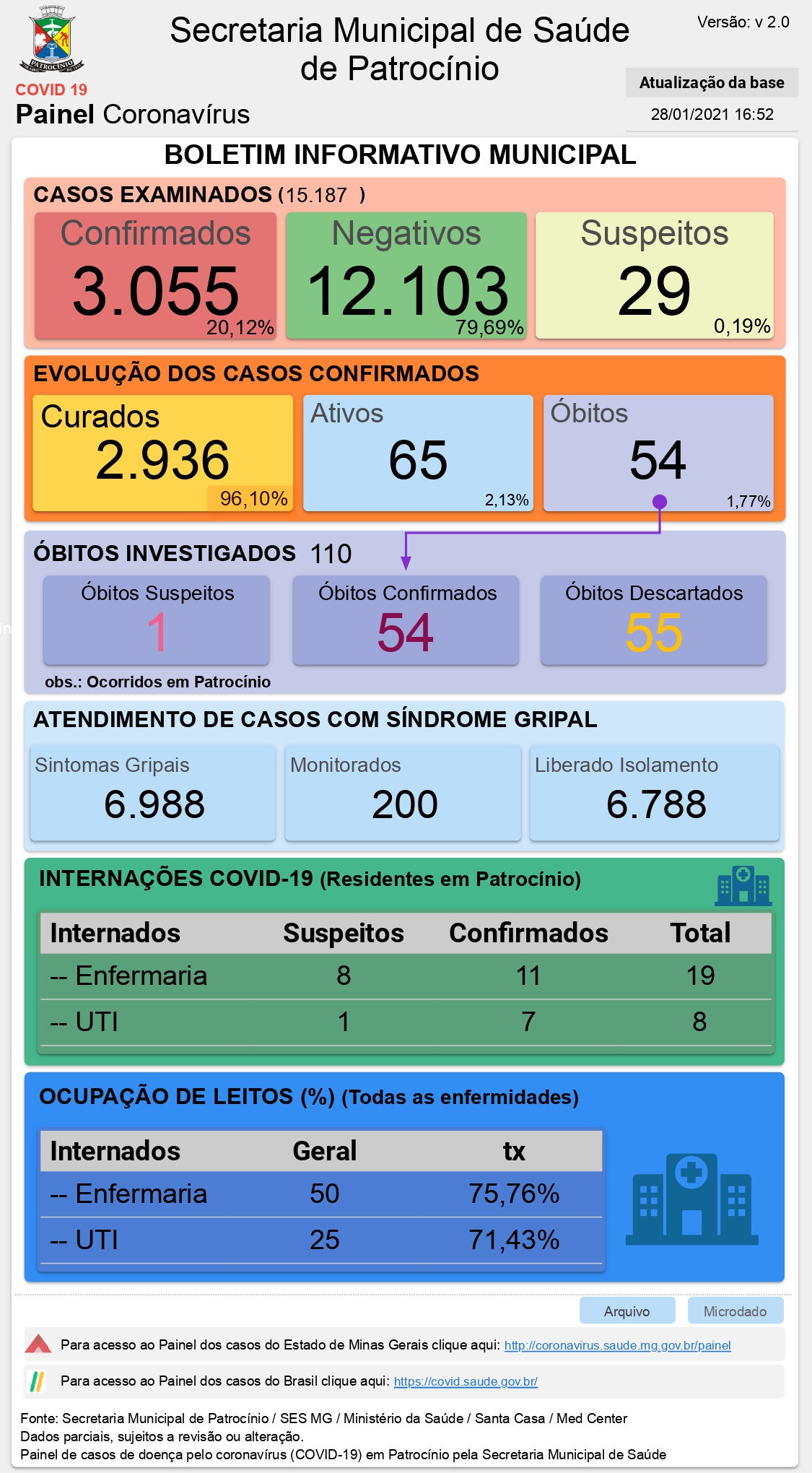 PATROCÍNIO

COVID 19
Painel Coronavírus

Secretaria Municipal de Saúde de Patrocínio

Versão: v 2.0

Atualização da base
28/01/2021 16:52

BOLETIM INFORMATIVO MUNICIPAL

CASOS EXAMINADOS (15.187 )

Confirmados
3.055
20,12%

Negativos
12.103
79,69%

Suspeitos
29
0,19%

EVOLUÇÃO DOS CASOS CONFIRMADOS

Curados
2.936
96,10%

Ativos
65
2,13%

Óbitos
54
1,77%

ÓBITOS INVESTIGADOS 110

Óbitos Suspeitos
1

Óbitos Confirmados
54

Óbitos Descartados
55

obs.: Ocorridos em Patrocínio

ATENDIMENTO DE CASOS COM SÍNDROME GRIPAL

Sintomas Gripais
6.988

Monitorados
200

Liberado Isolamento
6.788

INTERNAÇÕES COVID-19 (Residentes em Patrocínio)

| Internados | Suspeitos | Confirmados | Total |
|---|---|---|---|
| -- Enfermaria | 8 | 11 | 19 |
| -- UTI | 1 | 7 | 8 |

OCUPAÇÃO DE LEITOS (%) (Todas as enfermidades)

| Internados | Geral | tx |
|---|---|---|
| -- Enfermaria | 50 | 75,76% |
| -- UTI | 25 | 71,43% |

Arquivo
Microdado

Para acesso ao Painel dos casos do Estado de Minas Gerais clique aqui: http://coronavirus.saude.mg.gov.br/painel

Para acesso ao Painel dos casos do Brasil clique aqui: https://covid.saude.gov.br/

Fonte: Secretaria Municipal de Patrocínio / SES MG / Ministério da Saúde / Santa Casa / Med Center
Dados parciais, sujeitos a revisão ou alteração.
Painel de casos de doença pelo coronavírus (COVID-19) em Patrocínio pela Secretaria Municipal de Saúde